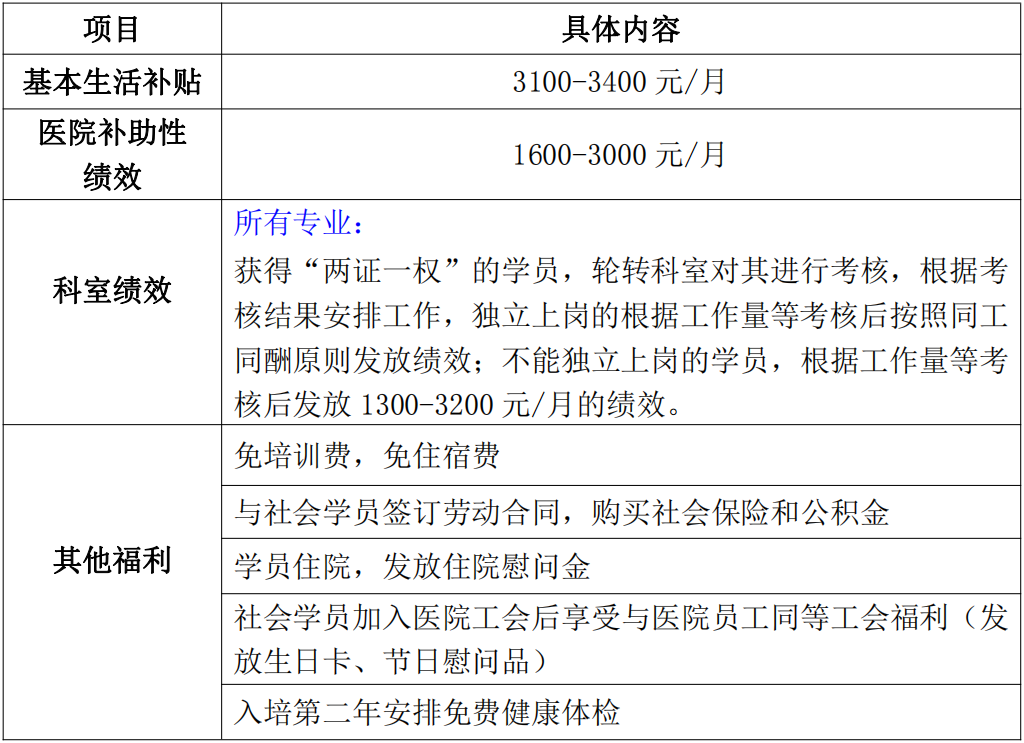 | 项目 | 具体内容 |
|---|---|
| 基本生活补贴 | 3100-3400元/月 |
| 医院补助性绩效 | 1600-3000元/月 |
| 科室绩效 | 所有专业：获得“两证一权”的学员，轮转科室对其进行考核，根据考核结果安排工作，独立上岗的根据工作量等考核后按照同工同酬原则发放绩效；不能独立上岗的学员，根据工作量等考核后发放1300-3200元/月的绩效。 |
| 其他福利 | 免培训费，免住宿费 |
|  | 与社会学员签订劳动合同，购买社会保险和公积金 |
|  | 学员住院，发放住院慰问金 |
|  | 社会学员加入医院工会后享受与医院员工同等工会福利（发放生日卡、节日慰问品） |
|  | 入培第二年安排免费健康体检 |